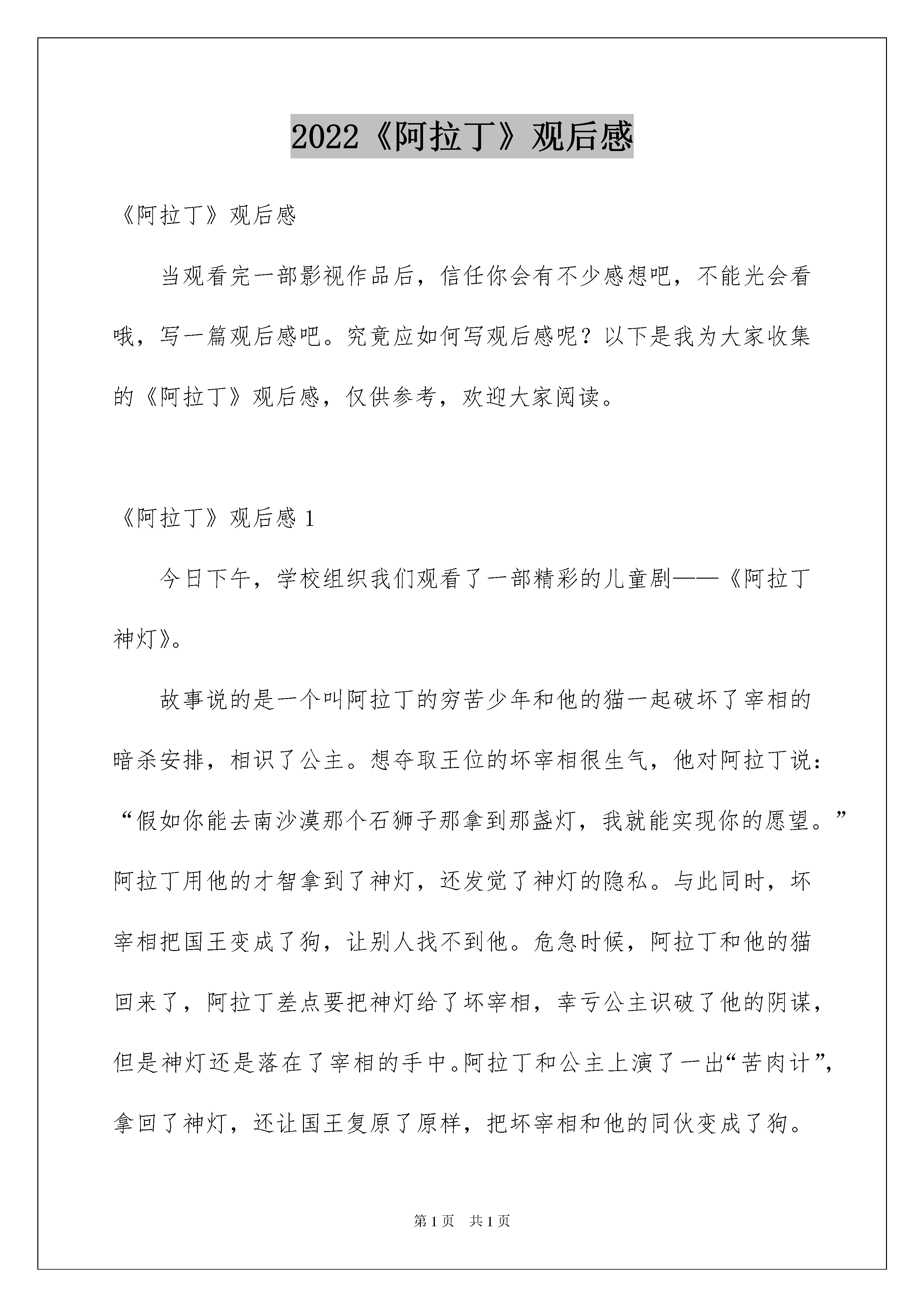 2022《阿拉丁》观后感

《阿拉丁》观后感

当观看完一部影视作品后，信任你会有不少感想吧，不能光会看哦，写一篇观后感吧。究竟应如何写观后感呢？以下是我为大家收集的《阿拉丁》观后感，仅供参考，欢迎大家阅读。

《阿拉丁》观后感 1

今日下午，学校组织我们观看了一部精彩的儿童剧——《阿拉丁神灯》。

故事说的是一个叫阿拉丁的穷苦少年和他的猫一起破坏了宰相的暗杀安排，相识了公主。想夺取王位的坏宰相很生气，他对阿拉丁说：“假如你能去南沙漠那个石狮子那拿到那盏灯，我就能实现你的愿望。”阿拉丁用他的才智拿到了神灯，还发觉了神灯的隐私。与此同时，坏宰相把国王变成了狗，让别人找不到他。危急时候，阿拉丁和他的猫回来了，阿拉丁差点要把神灯给了坏宰相，幸亏公主识破了他的阴谋，但是神灯还是落在了宰相的手中。阿拉丁和公主上演了一出“苦肉计”，拿回了神灯，还让国王复原了原样，把坏宰相和他的同伙变成了狗。

第 1 页 共 1 页